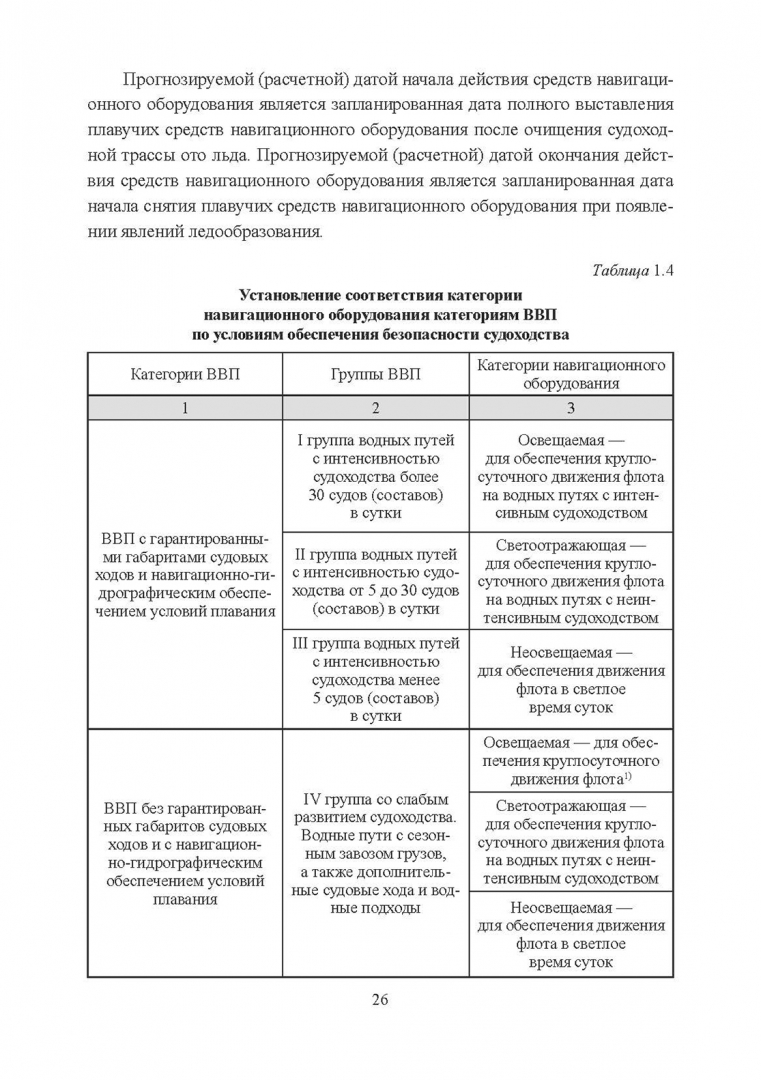 Прогнозируемой (расчетной) датой начала действия средств навигационного оборудования является запланированная дата полного выставления плавучих средств навигационного оборудования после очищения судоходной трассы ото льда. Прогнозируемой (расчетной) датой окончания действия средств навигационного оборудования является запланированная дата начала снятия плавучих средств навигационного оборудования при появлении явлений ледообразования.

Таблица 1.4

Установление соответствия категории навигационного оборудования категориям ВВП по условиям обеспечения безопасности судоходства

| Категории ВВП | Группы ВВП | Категории навигационного оборудования |
|---|---|---|
| 1 | 2 | 3 |
| ВВП с гарантированными габаритами судовых ходов и навигационно-гидрографическим обеспечением условий плавания | I группа водных путей с интенсивностью судоходства более 30 судов (составов) в сутки | Освещаемая — для обеспечения круглосуточного движения флота на водных путях с интенсивным судоходством |
| | II группа водных путей с интенсивностью судоходства от 5 до 30 судов (составов) в сутки | Светоотражающая — для обеспечения круглосуточного движения флота на водных путях с неинтенсивным судоходством |
| | III группа водных путей с интенсивностью судоходства менее 5 судов (составов) в сутки | Неосвещаемая — для обеспечения движения флота в светлое время суток |
| ВВП без гарантированных габаритов судовых ходов и с навигационно-гидрографическим обеспечением условий плавания | IV группа со слабым развитием судоходства. Водные пути с сезонным завозом грузов, а также дополнительные судовые хода и водные подходы | Освещаемая — для обеспечения круглосуточного движения флота$^{1)}$ |
| | | Светоотражающая — для обеспечения круглосуточного движения флота на водных путях с неинтенсивным судоходством |
| | | Неосвещаемая — для обеспечения движения флота в светлое время суток |

26